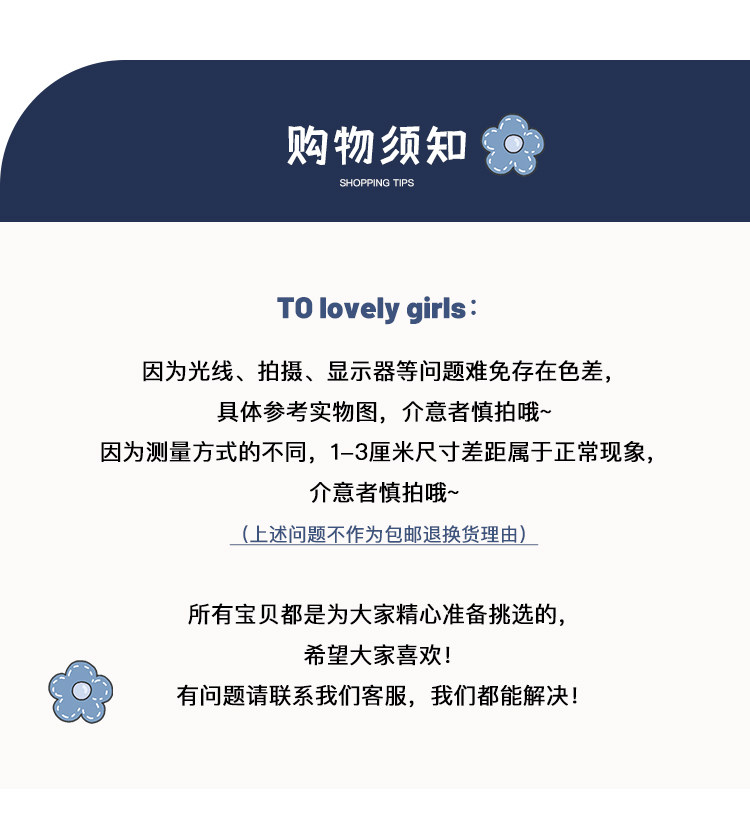 购物须知
SHOPPING TIPS

TO lovely girls：

因为光线、拍摄、显示器等问题难免存在色差，
具体参考实物图，介意者慎拍哦~
因为测量方式的不同，1-3厘米尺寸差距属于正常现象，
介意者慎拍哦~
（上述问题不作为包邮退换货理由）

所有宝贝都是为大家精心准备挑选的，
希望大家喜欢！
有问题请联系我们客服，我们都能解决！